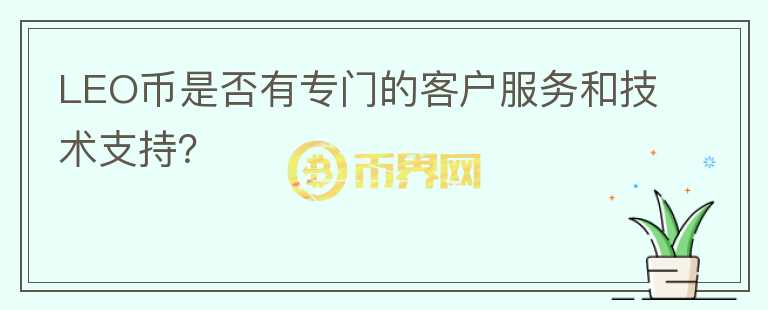 LEO币是否有专门的客户服务和技术支持?

币界网